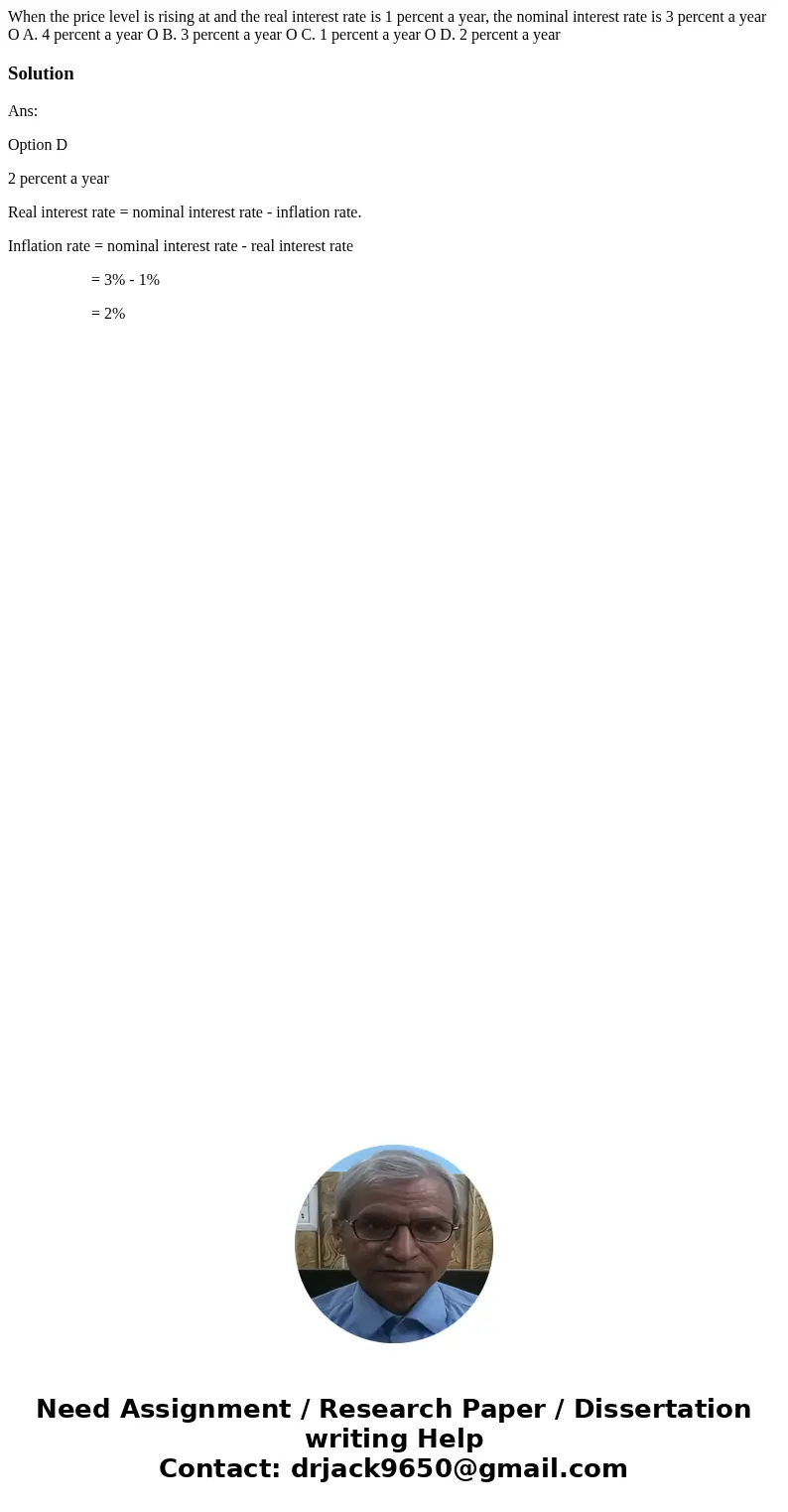 When the price level is rising at and the real interest rate is 1 percent a year, the nominal interest rate is 3 percent a year O A. 4 percent a year O B. 3 percent a year O C. 1 percent a year O D. 2 percent a year

Solution

Ans:

Option D

2 percent a year

Real interest rate = nominal interest rate - inflation rate.

Inflation rate = nominal interest rate - real interest rate

= 3% - 1%

= 2%

Need Assignment / Research Paper / Dissertation writing Help
Contact: drjack9650@gmail.com